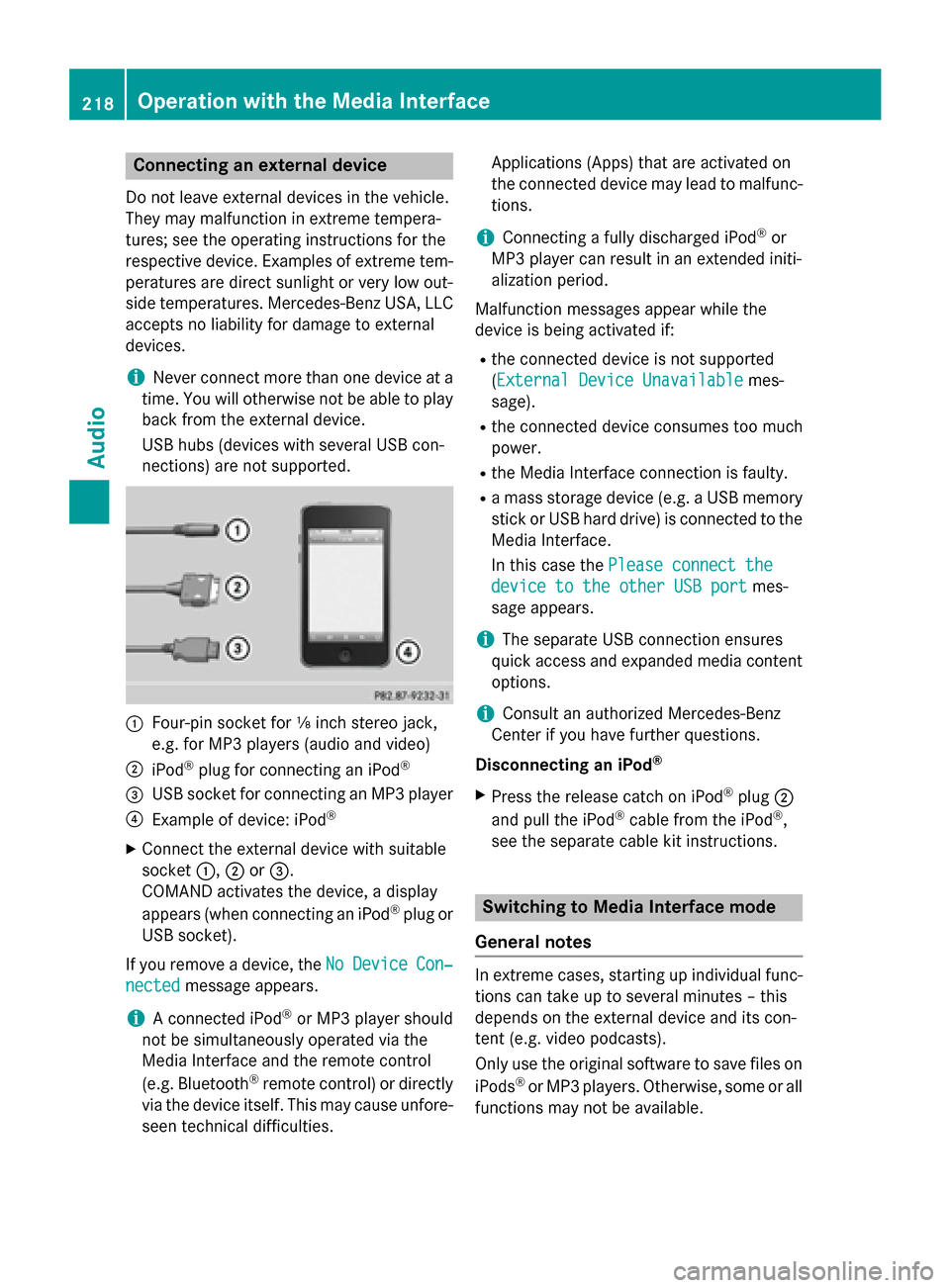 218 Operation with the Media Interface

Audio

Connecting an external device

Do not leave external devices in the vehicle. They may malfunction in extreme temperatures; see the operating instructions for the respective device. Examples of extreme temperatures are direct sunlight or very low outside temperatures. Mercedes-Benz USA, LLC accepts no liability for damage to external devices.

i Never connect more than one device at a time. You will otherwise not be able to play back from the external device.

USB hubs (devices with several USB connections) are not supported.

① ② ③ ④

P82.87-9232-31

① Four-pin socket for ⅛ inch stereo jack, e.g. for MP3 players (audio and video)

② iPod® plug for connecting an iPod®

③ USB socket for connecting an MP3 player

④ Example of device: iPod®

▶ Connect the external device with suitable socket ①, ② or ③.
COMAND activates the device, a display appears (when connecting an iPod® plug or USB socket).

If you remove a device, the No Device Connected message appears.

i A connected iPod® or MP3 player should not be simultaneously operated via the Media Interface and the remote control (e.g. Bluetooth® remote control) or directly via the device itself. This may cause unforeseen technical difficulties.

Applications (Apps) that are activated on the connected device may lead to malfunctions.

i Connecting a fully discharged iPod® or MP3 player can result in an extended initialization period.

Malfunction messages appear while the device is being activated if:

• the connected device is not supported (External Device Unavailable message).
• the connected device consumes too much power.
• the Media Interface connection is faulty.
• a mass storage device (e.g. a USB memory stick or USB hard drive) is connected to the Media Interface.
In this case the Please connect the device to the other USB port message appears.

i The separate USB connection ensures quick access and expanded media content options.

i Consult an authorized Mercedes-Benz Center if you have further questions.

Disconnecting an iPod®

▶ Press the release catch on iPod® plug ② and pull the iPod® cable from the iPod®, see the separate cable kit instructions.

Switching to Media Interface mode

General notes

In extreme cases, starting up individual functions can take up to several minutes – this depends on the external device and its content (e.g. video podcasts).

Only use the original software to save files on iPods® or MP3 players. Otherwise, some or all functions may not be available.

carmanualsonline.info